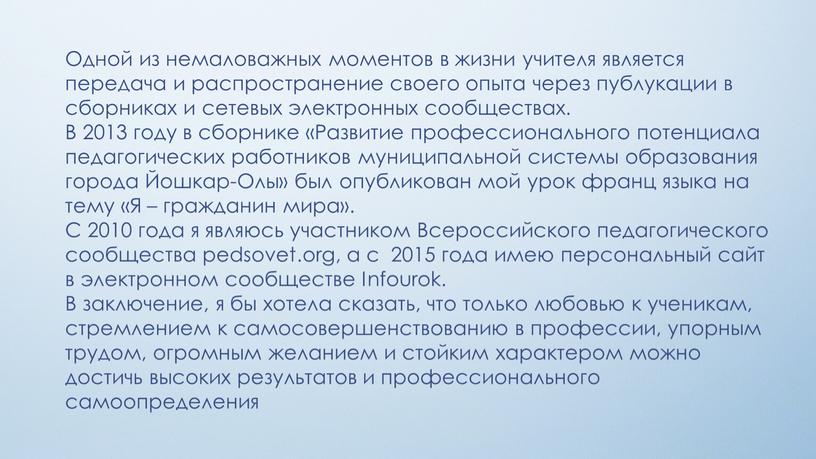 Одной из немаловажных моментов в жизни учителя является передача и распространение своего опыта через публукации в сборниках и сетевых электронных сообществах.
В 2013 году в сборнике «Развитие профессионального потенциала педагогических работников муниципальной системы образования города Йошкар-Олы» был опубликован мой урок франц языка на тему «Я – гражданин мира».
С 2010 года я являюсь участником Всероссийского педагогического сообщества pedsovet.org, а с 2015 года имею персональный сайт в электронном сообществе Infourok.
В заключение, я бы хотела сказать, что только любовью к ученикам, стремлением к самосовершенствованию в профессии, упорным трудом, огромным желанием и стойким характером можно достичь высоких результатов и профессионального самоопределения